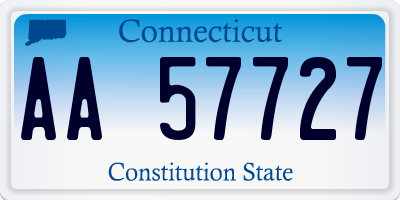 Connecticut

AA 57727

Constitution State